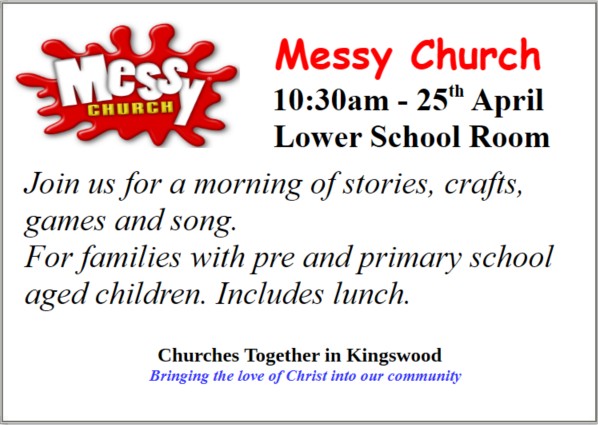 Messy CHURCH

Messy Church

10:30am - 25$^{th}$ April

Lower School Room

Join us for a morning of stories, crafts, games and song.
For families with pre and primary school aged children. Includes lunch.

Churches Together in Kingswood
Bringing the love of Christ into our community